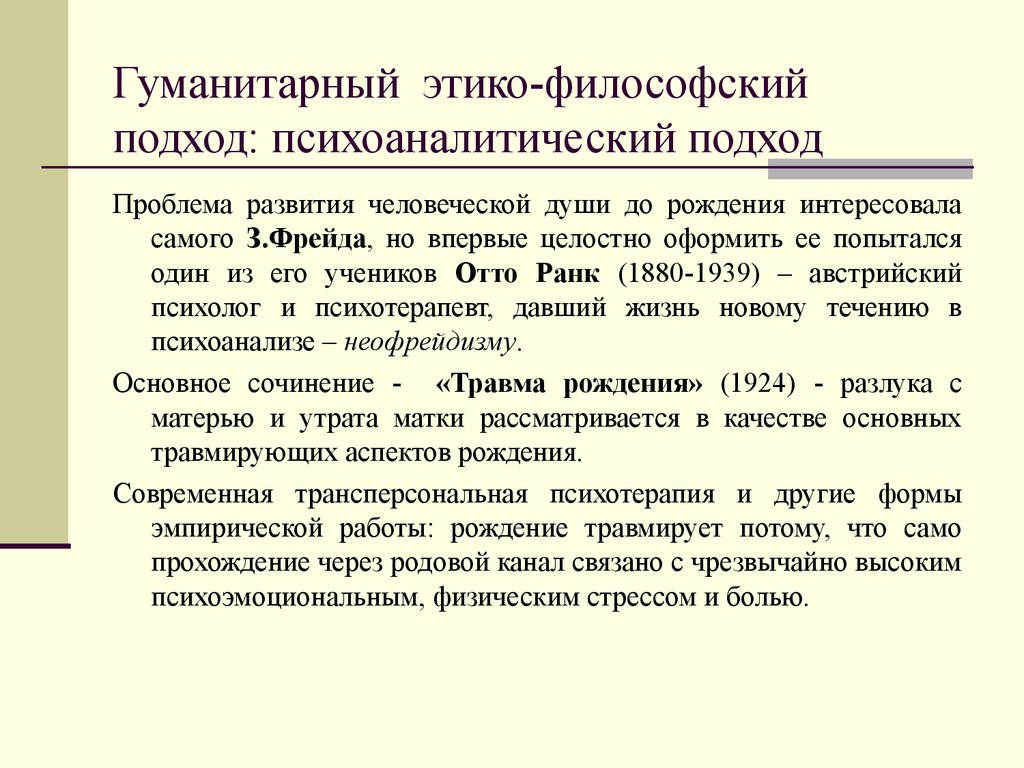 Гуманитарный этико-философский подход: психоаналитический подход

Проблема развития человеческой души до рождения интересовала самого З.Фрейда, но впервые целостно оформить ее попытался один из его учеников Отто Ранк (1880-1939) – австрийский психолог и психотерапевт, давший жизнь новому течению в психоанализе – неофрейдизму.

Основное сочинение - «Травма рождения» (1924) - разлука с матерью и утрата матки рассматривается в качестве основных травмирующих аспектов рождения.

Современная трансперсональная психотерапия и другие формы эмпирической работы: рождение травмирует потому, что само прохождение через родовой канал связано с чрезвычайно высоким психоэмоциональным, физическим стрессом и болью.